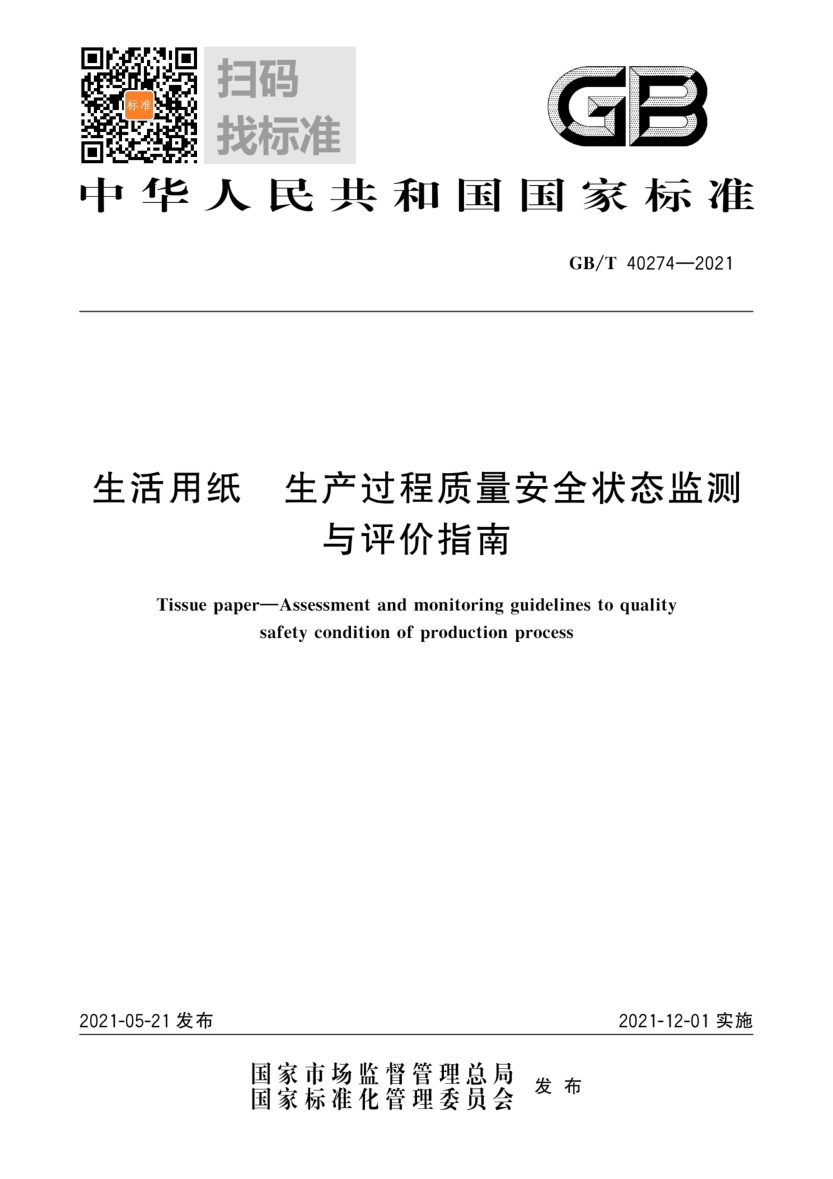 标准

扫码
找标准

GB

中华人民共和国国家标准

GB/T 40274—2021

生活用纸　生产过程质量安全状态监测与评价指南

Tissue paper—Assessment and monitoring guidelines to quality safety condition of production process

2021-05-21 发布

2021-12-01 实施

国家市场监督管理总局
国家标准化管理委员会
发布